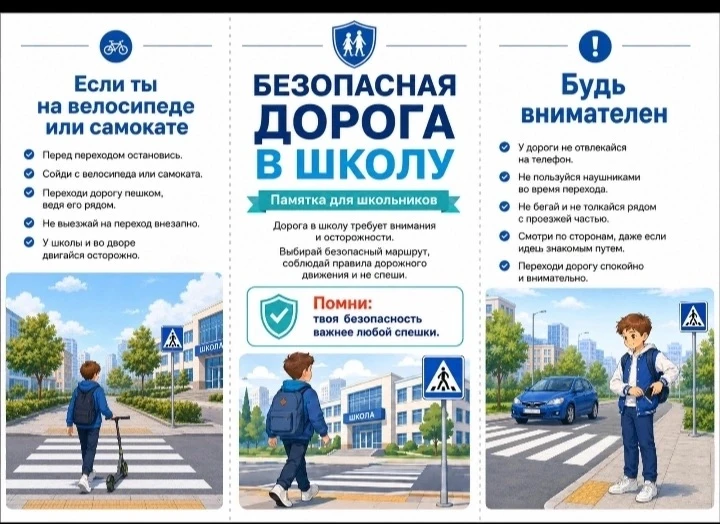 Если ты на велосипеде или самокате

Перед переходом остановись.

Сойди с велосипеда или самоката.

Переходи дорогу пешком, ведя его рядом.

Не выезжай на переход внезапно.

У школы и во дворе двигайся осторожно.

ШКОЛА

БЕЗОПАСНАЯ ДОРОГА В ШКОЛУ

Памятка для школьников

Дорога в школу требует внимания и осторожности.

Выбирай безопасный маршрут, соблюдай правила дорожного движения и не спеши.

Помни: твоя безопасность важнее любой спешки.

ШКОЛА

Будь внимателен

У дороги не отвлекайся на телефон.

Не пользуйся наушниками во время перехода.

Не бегай и не толкайся рядом с проезжей частью.

Смотри по сторонам, даже если идешь знакомым путем.

Переходи дорогу спокойно и внимательно.